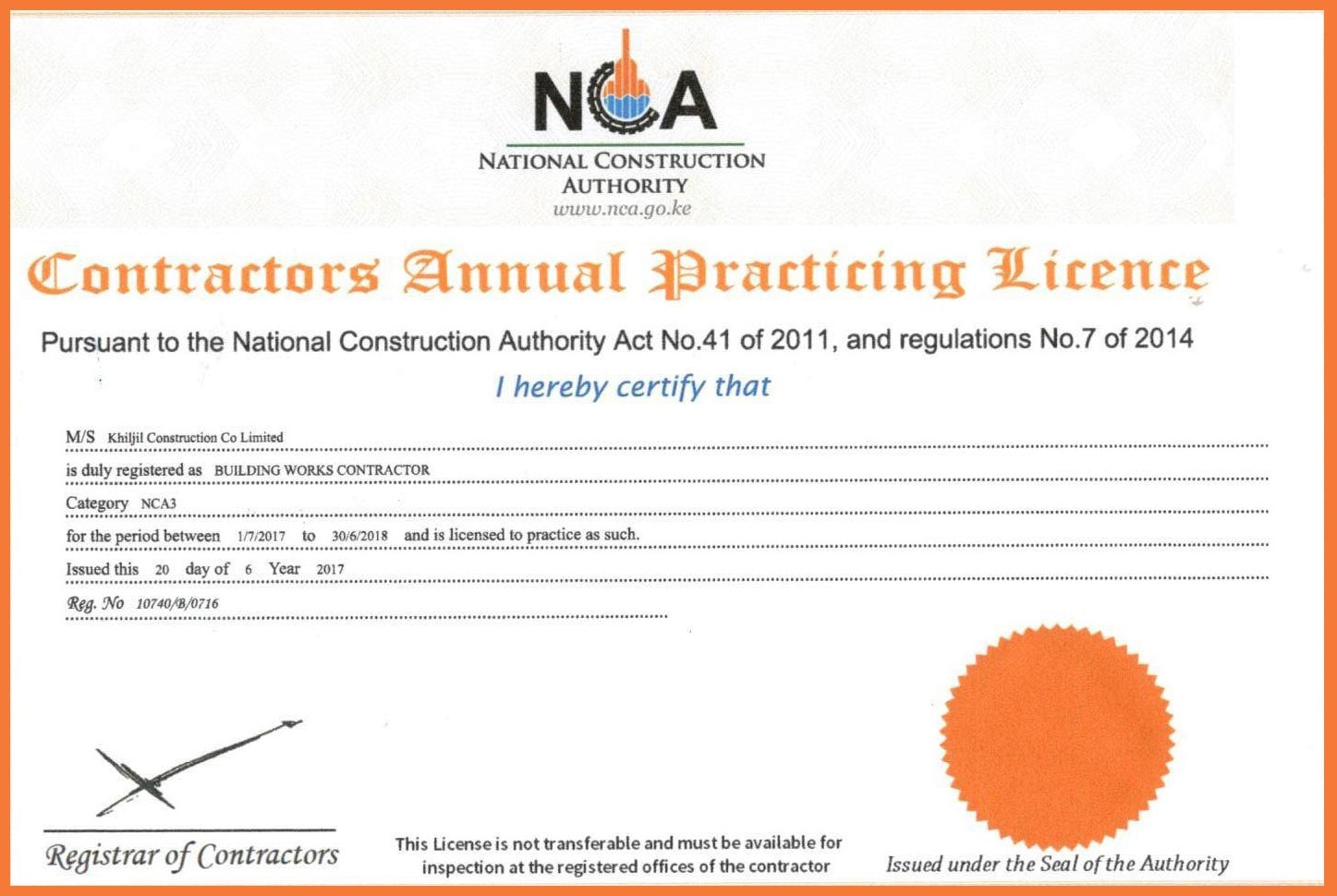 NCA
NATIONAL CONSTRUCTION AUTHORITY
www.nca.go.ke

Contractors Annual Practicing Licence

Pursuant to the National Construction Authority Act No.41 of 2011, and regulations No.7 of 2014

I hereby certify that

M/S Khiljil Construction Co Limited

is duly registered as BUILDING WORKS CONTRACTOR

Category NCA3

for the period between 1/7/2017 to 30/6/2018 and is licensed to practice as such.

Issued this 20 day of 6 Year 2017

Reg. No 10740/B/0716

Registrar of Contractors

This License is not transferable and must be available for inspection at the registered offices of the contractor

Issued under the Seal of the Authority